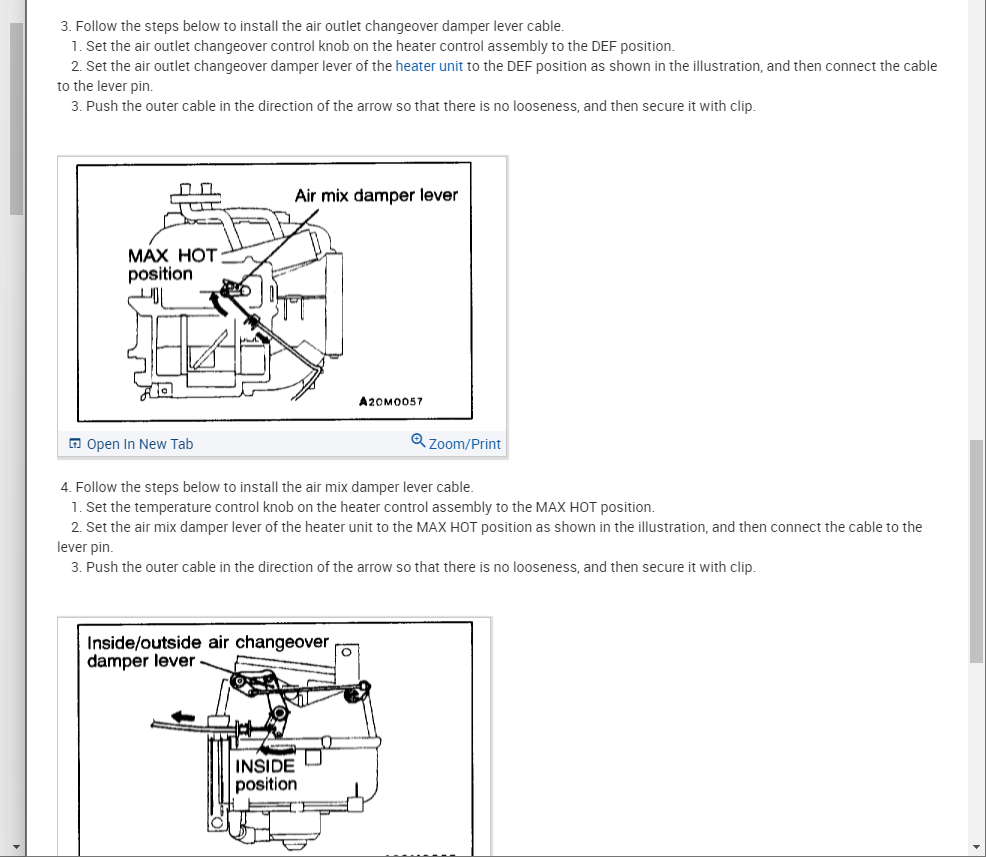 3. Follow the steps below to install the air outlet changeover damper lever cable.
1. Set the air outlet changeover control knob on the heater control assembly to the DEF position.
2. Set the air outlet changeover damper lever of the heater unit to the DEF position as shown in the illustration, and then connect the cable to the lever pin.
3. Push the outer cable in the direction of the arrow so that there is no looseness, and then secure it with clip.

Air mix damper lever
MAX HOT position
A20M0057

Open In New Tab
Zoom/Print

4. Follow the steps below to install the air mix damper lever cable.
1. Set the temperature control knob on the heater control assembly to the MAX HOT position.
2. Set the air mix damper lever of the heater unit to the MAX HOT position as shown in the illustration, and then connect the cable to the lever pin.
3. Push the outer cable in the direction of the arrow so that there is no looseness, and then secure it with clip.

Inside/outside air changeover damper lever
INSIDE position